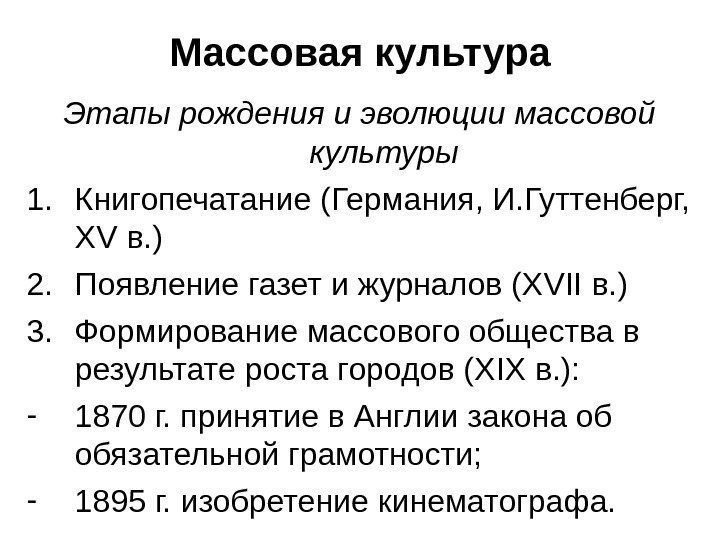 Массовая культура

Этапы рождения и эволюции массовой культуры

1. Книгопечатание (Германия, И.Гуттенберг, XV в.)
2. Появление газет и журналов (XVII в.)
3. Формирование массового общества в результате роста городов (XIX в.):
- 1870 г. принятие в Англии закона об обязательной грамотности;
- 1895 г. изобретение кинематографа.